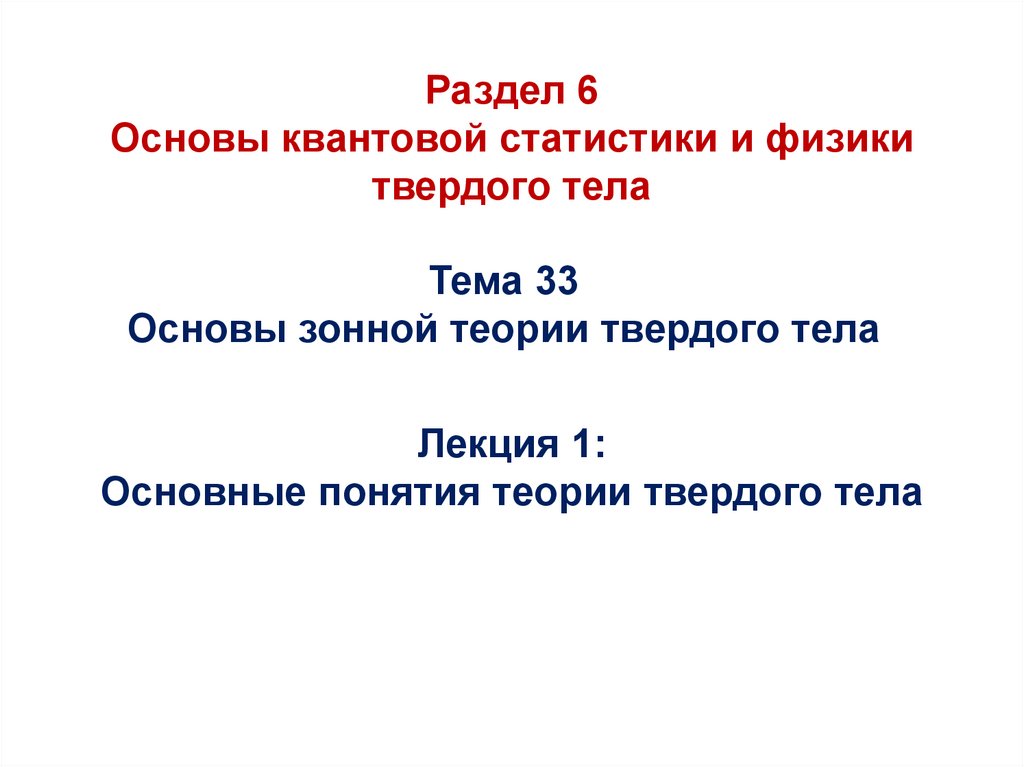 Раздел 6
Основы квантовой статистики и физики твердого тела

Тема 33
Основы зонной теории твердого тела

Лекция 1:
Основные понятия теории твердого тела